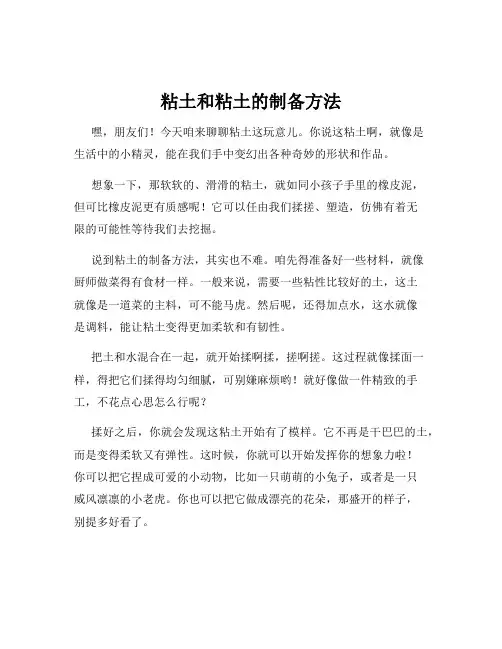 粘土和粘土的制备方法

嘿，朋友们！今天咱来聊聊粘土这玩意儿。你说这粘土啊，就像是生活中的小精灵，能在我们手中变幻出各种奇妙的形状和作品。

想象一下，那软软的、滑滑的粘土，就如同小孩子手里的橡皮泥，但可比橡皮泥更有质感呢！它可以任由我们揉搓、塑造，仿佛有着无限的可能性等待我们去挖掘。

说到粘土的制备方法，其实也不难。咱先得准备好一些材料，就像厨师做菜得有食材一样。一般来说，需要一些粘性比较好的土，这土就像是一道菜的主料，可不能马虎。然后呢，还得加点水，这水就像是调料，能让粘土变得更加柔软和有韧性。

把土和水混合在一起，就开始揉啊揉，搓啊搓。这过程就像揉面一样，得把它们揉得均匀细腻，可别嫌麻烦哟！就好像做一件精致的手工，不花点心思怎么行呢？

揉好之后，你就会发现这粘土开始有了模样。它不再是干巴巴的土，而是变得柔软又有弹性。这时候，你就可以开始发挥你的想象力啦！你可以把它捏成可爱的小动物，比如一只萌萌的小兔子，或者是一只威风凛凛的小老虎。你也可以把它做成漂亮的花朵，那盛开的样子，别提多好看了。